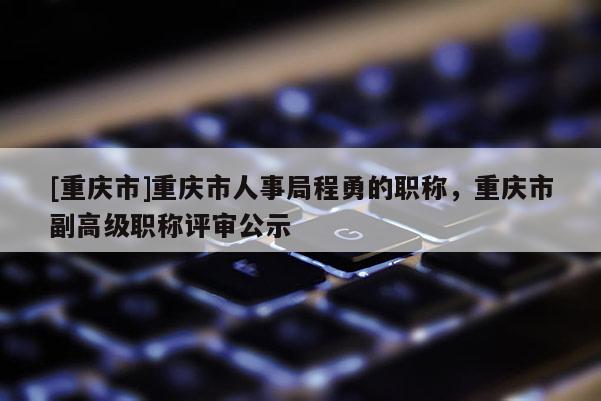 [重庆市]重庆市人事局程勇的职称，重庆市副高级职称评审公示

G